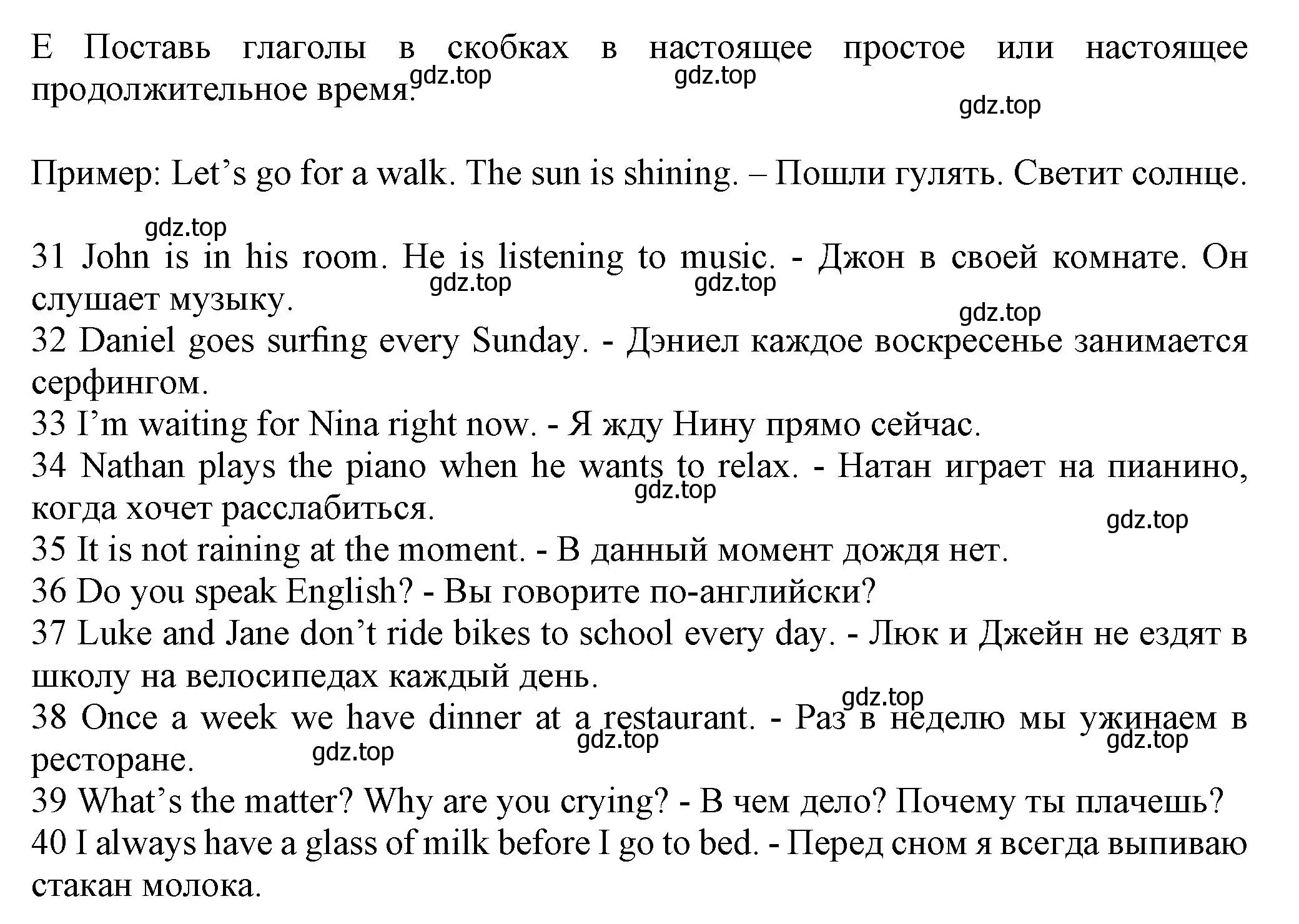 E Поставь глаголы в скобках в настоящее простое или настоящее продолжительное время.

gdz.top gdz.top gdz.top

Пример: Let’s go for a walk. The sun is shining. – Пошли гулять. Светит солнце.

gdz.top

31 John is in his room. He is listening to music. - Джон в своей комнате. Он слушает музыку.

gdz.top gdz.top gdz.top

32 Daniel goes surfing every Sunday. - Дэниел каждое воскресенье занимается серфингом.

33 I’m waiting for Nina right now. - Я жду Нину прямо сейчас.

34 Nathan plays the piano when he wants to relax. - Натан играет на пианино, когда хочет расслабиться.

gdz.top gdz.top

35 It is not raining at the moment. - В данный момент дождя нет.

36 Do you speak English? - Вы говорите по-английски?

37 Luke and Jane don’t ride bikes to school every day. - Люк и Джейн не ездят в школу на велосипедах каждый день.

gdz.top

38 Once a week we have dinner at a restaurant. - Раз в неделю мы ужинаем в ресторане.

gdz.top gdz.top gdz.top

39 What’s the matter? Why are you crying? - В чем дело? Почему ты плачешь?

40 I always have a glass of milk before I go to bed. - Перед сном я всегда выпиваю стакан молока.